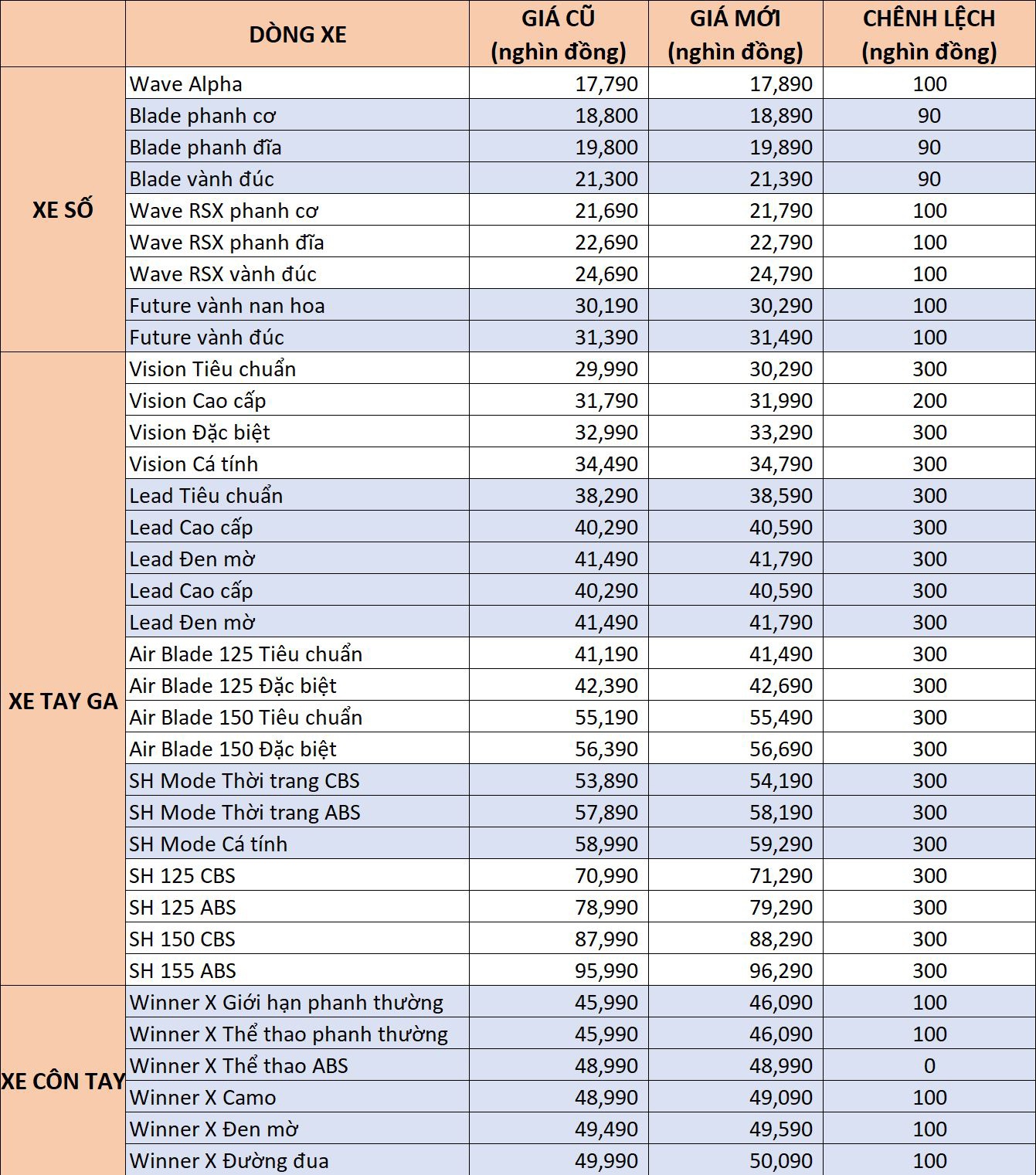 | | DÒNG XE | GIÁ CŨ (nghìn đồng) | GIÁ MỚI (nghìn đồng) | CHÊNH LỆCH (nghìn đồng) |
|---|---|---|---|---|
| XE SỐ | Wave Alpha | 17,790 | 17,890 | 100 |
| | Blade phanh cơ | 18,800 | 18,890 | 90 |
| | Blade phanh đĩa | 19,800 | 19,890 | 90 |
| | Blade vành đúc | 21,300 | 21,390 | 90 |
| | Wave RSX phanh cơ | 21,690 | 21,790 | 100 |
| | Wave RSX phanh đĩa | 22,690 | 22,790 | 100 |
| | Wave RSX vành đúc | 24,690 | 24,790 | 100 |
| | Future vành nan hoa | 30,190 | 30,290 | 100 |
| | Future vành đúc | 31,390 | 31,490 | 100 |
| XE TAY GA | Vision Tiêu chuẩn | 29,990 | 30,290 | 300 |
| | Vision Cao cấp | 31,790 | 31,990 | 200 |
| | Vision Đặc biệt | 32,990 | 33,290 | 300 |
| | Vision Cá tính | 34,490 | 34,790 | 300 |
| | Lead Tiêu chuẩn | 38,290 | 38,590 | 300 |
| | Lead Cao cấp | 40,290 | 40,590 | 300 |
| | Lead Đen mờ | 41,490 | 41,790 | 300 |
| | Lead Cao cấp | 40,290 | 40,590 | 300 |
| | Lead Đen mờ | 41,490 | 41,790 | 300 |
| | Air Blade 125 Tiêu chuẩn | 41,190 | 41,490 | 300 |
| | Air Blade 125 Đặc biệt | 42,390 | 42,690 | 300 |
| | Air Blade 150 Tiêu chuẩn | 55,190 | 55,490 | 300 |
| | Air Blade 150 Đặc biệt | 56,390 | 56,690 | 300 |
| | SH Mode Thời trang CBS | 53,890 | 54,190 | 300 |
| | SH Mode Thời trang ABS | 57,890 | 58,190 | 300 |
| | SH Mode Cá tính | 58,990 | 59,290 | 300 |
| | SH 125 CBS | 70,990 | 71,290 | 300 |
| | SH 125 ABS | 78,990 | 79,290 | 300 |
| | SH 150 CBS | 87,990 | 88,290 | 300 |
| | SH 155 ABS | 95,990 | 96,290 | 300 |
| XE CÔN TAY | Winner X Giới hạn phanh thường | 45,990 | 46,090 | 100 |
| | Winner X Thể thao phanh thường | 45,990 | 46,090 | 100 |
| | Winner X Thể thao ABS | 48,990 | 48,990 | 0 |
| | Winner X Camo | 48,990 | 49,090 | 100 |
| | Winner X Đen mờ | 49,490 | 49,590 | 100 |
| | Winner X Đường đua | 49,990 | 50,090 | 100 |